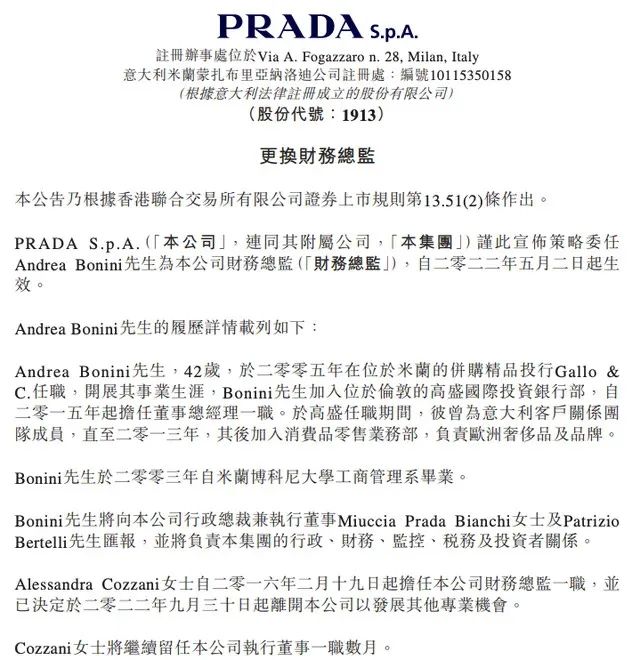 PRADA S.p.A.
註冊辦事處位於Via A. Fogazzaro n. 28, Milan, Italy
意大利米蘭蒙扎布里亞納洛迪公司註冊處：編號10115350158
（根據意大利法律註冊成立的股份有限公司）
（股份代號：1913）

更換財務總監

本公告乃根據香港聯合交易所有限公司證券上市規則第13.51(2)條作出。

PRADA S.p.A.（「本公司」，連同其附屬公司，「本集團」）謹此宣佈策略委任Andrea Bonini先生為本公司財務總監（「財務總監」），自二零二二年五月二日起生效。

Andrea Bonini先生的履歷詳情載列如下：

Andrea Bonini先生，42歲，於二零零五年在位於米蘭的併購精品投行Gallo & C.任職，開展其事業生涯，Bonini先生加入位於倫敦的高盛國際投資銀行部，自二零一五年起擔任董事總經理一職。於高盛任職期間，彼曾為意大利客戶關係團隊成員，直至二零一三年，其後加入消費品零售業務部，負責歐洲奢侈品及品牌。

Bonini先生於二零零三年自米蘭博科尼大學工商管理系畢業。

Bonini先生將向本公司行政總裁兼執行董事Miuccia Prada Bianchi女士及Patrizio Bertelli先生匯報，並將負責本集團的行政、財務、監控、稅務及投資者關係。

Alessandra Cozzani女士自二零一六年二月十九日起擔任本公司財務總監一職，並已決定於二零二二年九月三十日起離開本公司以發展其他專業機會。

Cozzani女士將繼續留任本公司執行董事一職數月。